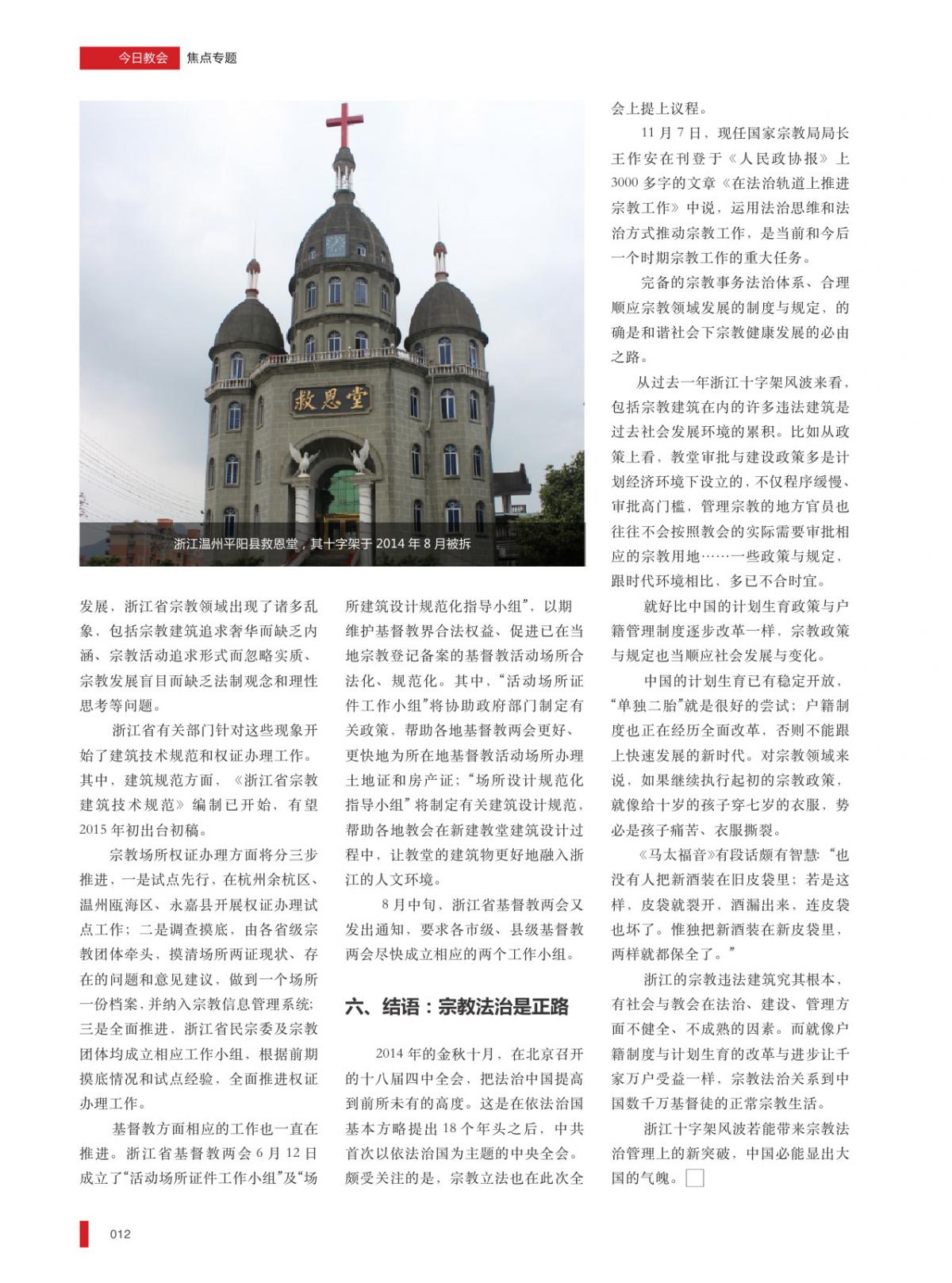 今日教会 焦点专题

救恩堂

浙江温州平阳县救恩堂，其十字架于 2014 年 8 月被拆

发展，浙江省宗教领域出现了诸多乱象，包括宗教建筑追求奢华而缺乏内涵、宗教活动追求形式而忽略实质、宗教发展盲目而缺乏法制观念和理性思考等问题。

浙江省有关部门针对这些现象开始了建筑技术规范和权证办理工作。其中，建筑规范方面，《浙江省宗教建筑技术规范》编制已开始，有望 2015 年初出台初稿。

宗教场所权证办理方面将分三步推进，一是试点先行，在杭州余杭区、温州瓯海区、永嘉县开展权证办理试点工作；二是调查摸底，由各省级宗教团体牵头，摸清场所两证现状、存在的问题和意见建议，做到一个场所一份档案，并纳入宗教信息管理系统；三是全面推进，浙江省民宗委及宗教团体均成立相应工作小组，根据前期摸底情况和试点经验，全面推进权证办理工作。

基督教方面相应的工作也一直在推进。浙江省基督教两会 6 月 12 日成立了“活动场所证件工作小组”及“场所建筑设计规范化指导小组”，以期维护基督教界合法权益、促进已在当地宗教登记备案的基督教活动场所合法化、规范化。其中，“活动场所证件工作小组”将协助政府部门制定有关政策，帮助各地基督教两会更好、更快地为所在地基督教活动场所办理土地证和房产证；“场所设计规范化指导小组”将制定有关建筑设计规范，帮助各地教会在新建教堂建筑设计过程中，让教堂的建筑物更好地融入浙江的人文环境。

8 月中旬，浙江省基督教两会又发出通知，要求各市级、县级基督教两会尽快成立相应的两个工作小组。

六、结语：宗教法治是正路

2014 年的金秋十月，在北京召开的十八届四中全会，把法治中国提高到前所未有的高度。这是在依法治国基本方略提出 18 个年头之后，中共首次以依法治国为主题的中央全会。颇受关注的是，宗教立法也在此次全会上提上议程。

11 月 7 日，现任国家宗教局局长王作安在刊登于《人民政协报》上 3000 多字的文章《在法治轨道上推进宗教工作》中说，运用法治思维和法治方式推动宗教工作，是当前和今后一个时期宗教工作的重大任务。

完备的宗教事务法治体系、合理顺应宗教领域发展的制度与规定，的确是和谐社会下宗教健康发展的必由之路。

从过去一年浙江十字架风波来看，包括宗教建筑在内的许多违法建筑是过去社会发展环境的累积。比如从政策上看，教堂审批与建设政策多是计划经济环境下设立的，不仅程序缓慢、审批高门槛，管理宗教的地方官员也往往不会按照教会的实际需要审批相应的宗教用地……一些政策与规定，跟时代环境相比，多已不合时宜。

就好比中国的计划生育政策与户籍管理制度逐步改革一样，宗教政策与规定也当顺应社会发展与变化。

中国的计划生育已有稳定开放，“单独二胎”就是很好的尝试；户籍制度也正在经历全面改革，否则不能跟上快速发展的新时代。对宗教领域来说，如果继续执行起初的宗教政策，就像给十岁的孩子穿七岁的衣服，势必是孩子痛苦、衣服撕裂。

《马太福音》有段话颇有智慧：“也没有人把新酒装在旧皮袋里；若是这样，皮袋就裂开，酒漏出来，连皮袋也坏了。惟独把新酒装在新皮袋里，两样就都保全了。”

浙江的宗教违法建筑究其根本，有社会与教会在法治、建设、管理方面不健全、不成熟的因素。而就像户籍制度与计划生育的改革与进步让千家万户受益一样，宗教法治关系到中国数千万基督徒的正常宗教生活。

浙江十字架风波若能带来宗教法治管理上的新突破，中国必能显出大国的气魄。

012